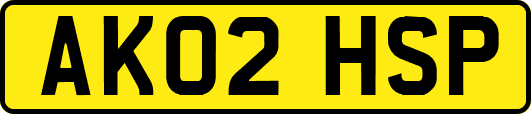 AK02 HSP